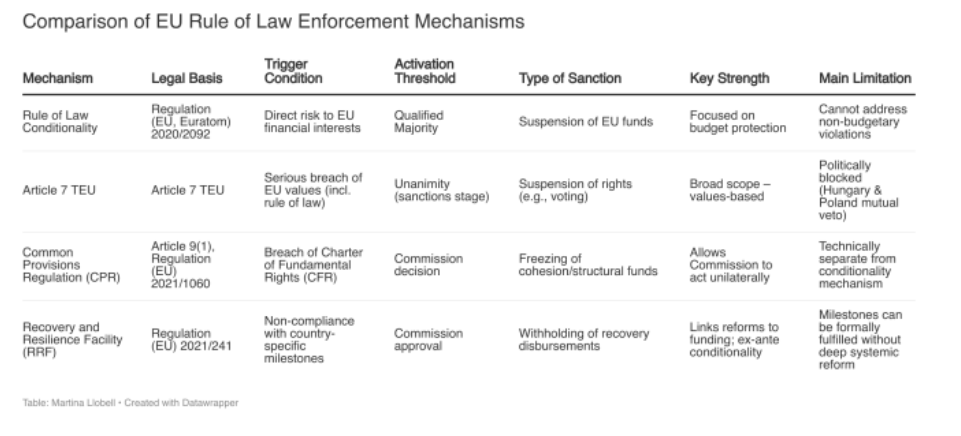 Comparison of EU Rule of Law Enforcement Mechanisms

| Mechanism | Legal Basis | Trigger Condition | Activation Threshold | Type of Sanction | Key Strength | Main Limitation |
|---|---|---|---|---|---|---|
| Rule of Law Conditionality | Regulation (EU, Euratom) 2020/2092 | Direct risk to EU financial interests | Qualified Majority | Suspension of EU funds | Focused on budget protection | Cannot address non-budgetary violations |
| Article 7 TEU | Article 7 TEU | Serious breach of EU values (incl. rule of law) | Unanimity (sanctions stage) | Suspension of rights (e.g., voting) | Broad scope – values-based | Politically blocked (Hungary & Poland mutual veto) |
| Common Provisions Regulation (CPR) | Article 9(1), Regulation (EU) 2021/1060 | Breach of Charter of Fundamental Rights (CFR) | Commission decision | Freezing of cohesion/structural funds | Allows Commission to act unilaterally | Technically separate from conditionality mechanism |
| Recovery and Resilience Facility (RRF) | Regulation (EU) 2021/241 | Non-compliance with country-specific milestones | Commission approval | Withholding of recovery disbursements | Links reforms to funding; ex-ante conditionality | Milestones can be formally fulfilled without deep systemic reform |

Table: Martina Llobell • Created with Datawrapper